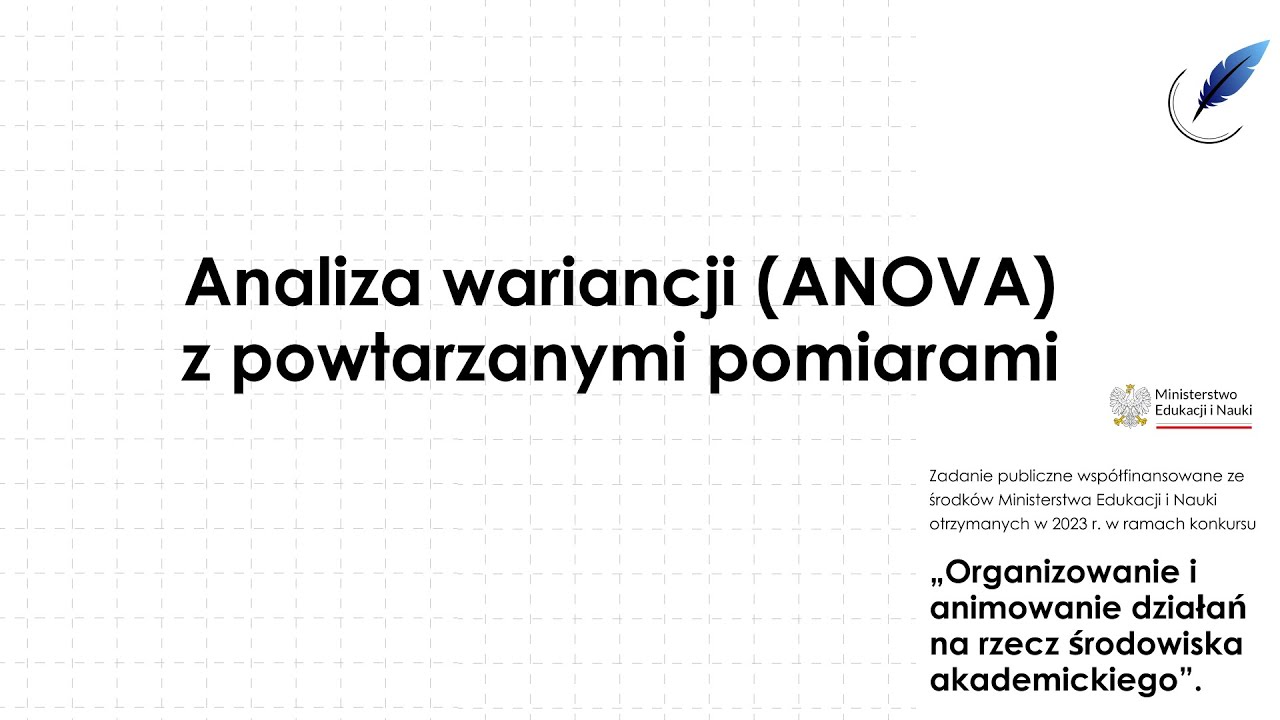 Analiza wariancji (ANOVA)
z powtarzanymi pomiarami

Ministerstwo
Edukacji i Nauki

Zadanie publiczne współfinansowane ze środków Ministerstwa Edukacji i Nauki otrzymanych w 2023 r. w ramach konkursu

„Organizowanie i animowanie działań na rzecz środowiska akademickiego".